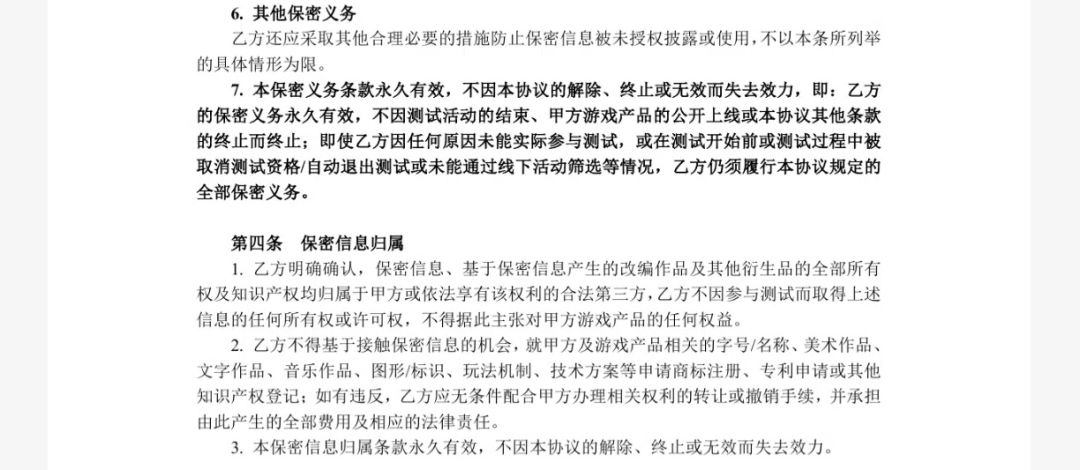 6. 其他保密义务

乙方还应采取其他合理必要的措施防止保密信息被未授权披露或使用，不以本条所列举的具体情形为限。

7. 本保密义务条款永久有效，不因本协议的解除、终止或无效而失去效力，即：乙方的保密义务永久有效，不因测试活动的结束、甲方游戏产品的公开上线或本协议其他条款的终止而终止；即使乙方因任何原因未能实际参与测试，或在测试开始前或测试过程中被取消测试资格/自动退出测试或未能通过线下活动筛选等情况，乙方仍须履行本协议规定的全部保密义务。

第四条　保密信息归属

1. 乙方明确确认，保密信息、基于保密信息产生的改编作品及其他衍生品的全部所有权及知识产权均归属于甲方或依法享有该权利的合法第三方，乙方不因参与测试而取得上述信息的任何所有权或许可权，不得据此主张对甲方游戏产品的任何权益。

2. 乙方不得基于接触保密信息的机会，就甲方及游戏产品相关的字号/名称、美术作品、文字作品、音乐作品、图形/标识、玩法机制、技术方案等申请商标注册、专利申请或其他知识产权登记；如有违反，乙方应无条件配合甲方办理相关权利的转让或撤销手续，并承担由此产生的全部费用及相应的法律责任。

3. 本保密信息归属条款永久有效，不因本协议的解除、终止或无效而失去效力。